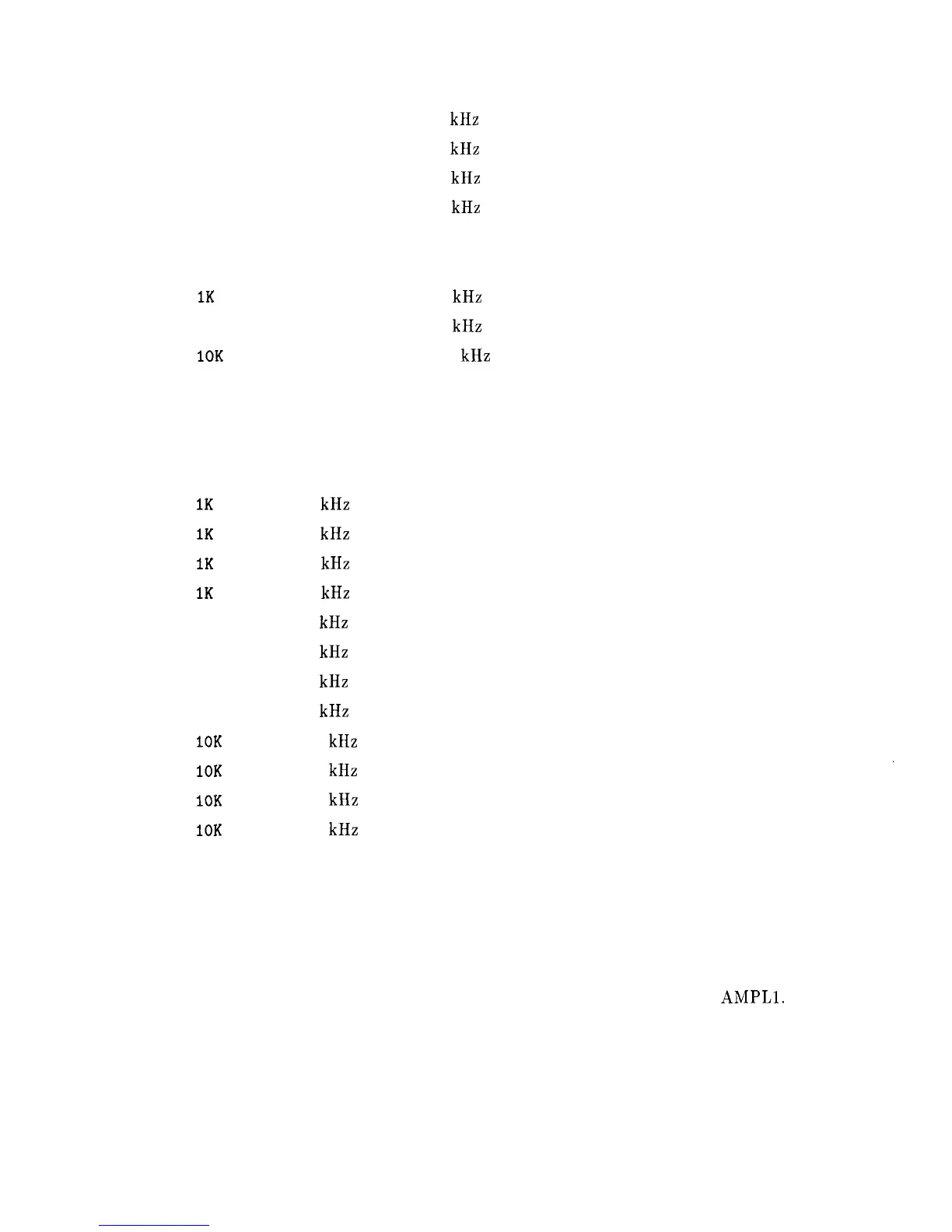 kHz

kHz

kHz

kHz

1K kHz

kHz

10K kHz

1K kHz

1K kHz

1K kHz

1K kHz

kHz

kHz

kHz

kHz

10K kHz

10K kHz

10K kHz

10K kHz

AMPL1.